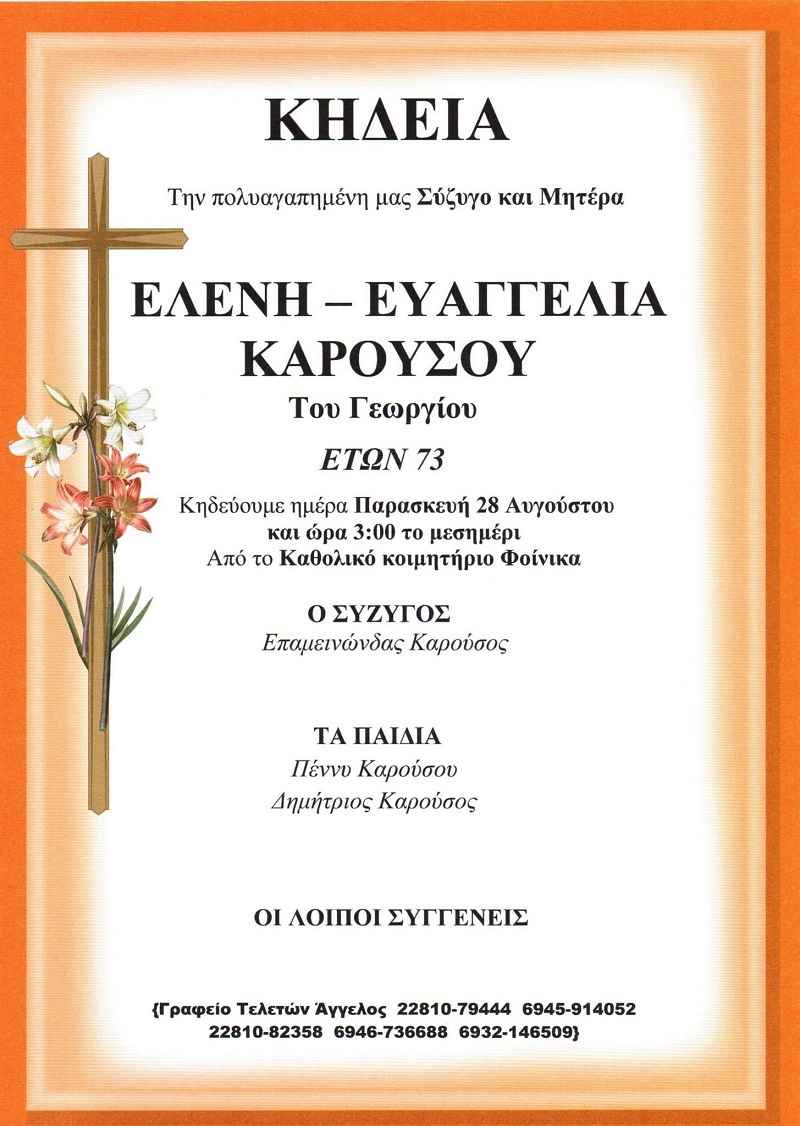 ΚΗΔΕΙΑ

Την πολυαγαπημένη μας Σύζυγο και Μητέρα

ΕΛΕΝΗ – ΕΥΑΓΓΕΛΙΑ
ΚΑΡΟΥΣΟΥ
Του Γεωργίου

ΕΤΩΝ 73

Κηδεύουμε ημέρα Παρασκευή 28 Αυγούστου
και ώρα 3:00 το μεσημέρι
Από το Καθολικό κοιμητήριο Φοίνικα

Ο ΣΥΖΥΓΟΣ
Επαμεινώνδας Καρούσος

ΤΑ ΠΑΙΔΙΑ
Πέννυ Καρούσου
Δημήτριος Καρούσος

ΟΙ ΛΟΙΠΟΙ ΣΥΓΓΕΝΕΙΣ

{Γραφείο Τελετών Άγγελος 22810-79444 6945-914052
22810-82358 6946-736688 6932-146509}